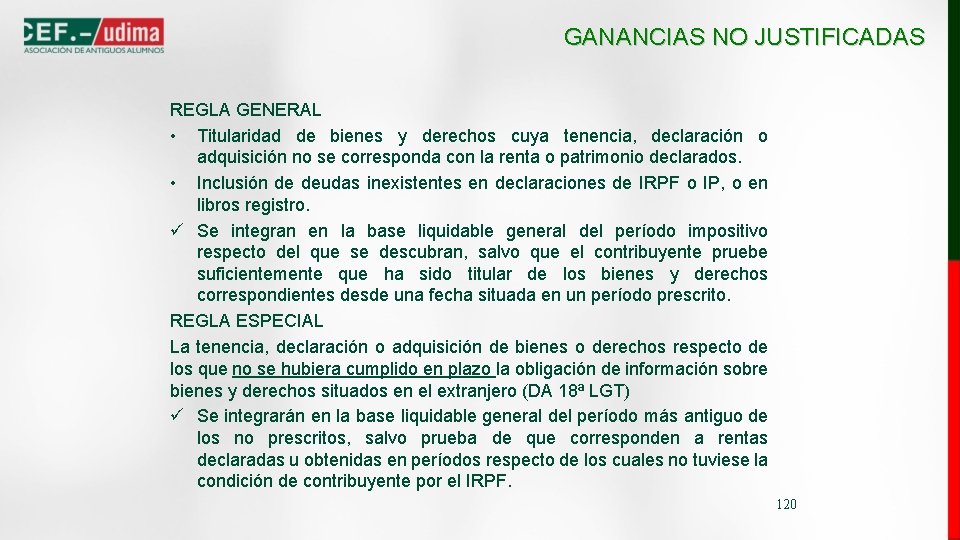 CEF.- udima
ASOCIACIÓN DE ANTIGUOS ALUMNOS

GANANCIAS NO JUSTIFICADAS

REGLA GENERAL
• Titularidad de bienes y derechos cuya tenencia, declaración o adquisición no se corresponda con la renta o patrimonio declarados.
• Inclusión de deudas inexistentes en declaraciones de IRPF o IP, o en libros registro.
✓ Se integran en la base liquidable general del período impositivo respecto del que se descubran, salvo que el contribuyente pruebe suficientemente que ha sido titular de los bienes y derechos correspondientes desde una fecha situada en un período prescrito.
REGLA ESPECIAL
La tenencia, declaración o adquisición de bienes o derechos respecto de los que no se hubiera cumplido en plazo la obligación de información sobre bienes y derechos situados en el extranjero (DA 18ª LGT)
✓ Se integrarán en la base liquidable general del período más antiguo de los no prescritos, salvo prueba de que corresponden a rentas declaradas u obtenidas en períodos respecto de los cuales no tuviese la condición de contribuyente por el IRPF.

120